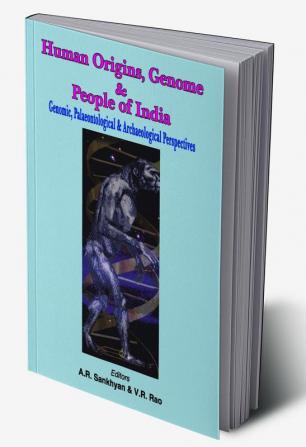 Human Origins, Genome & People of India

Genomic, Palaeontological & Archaeological Perspectives

Editors
A.R. Sankhyan & V.R. Rao